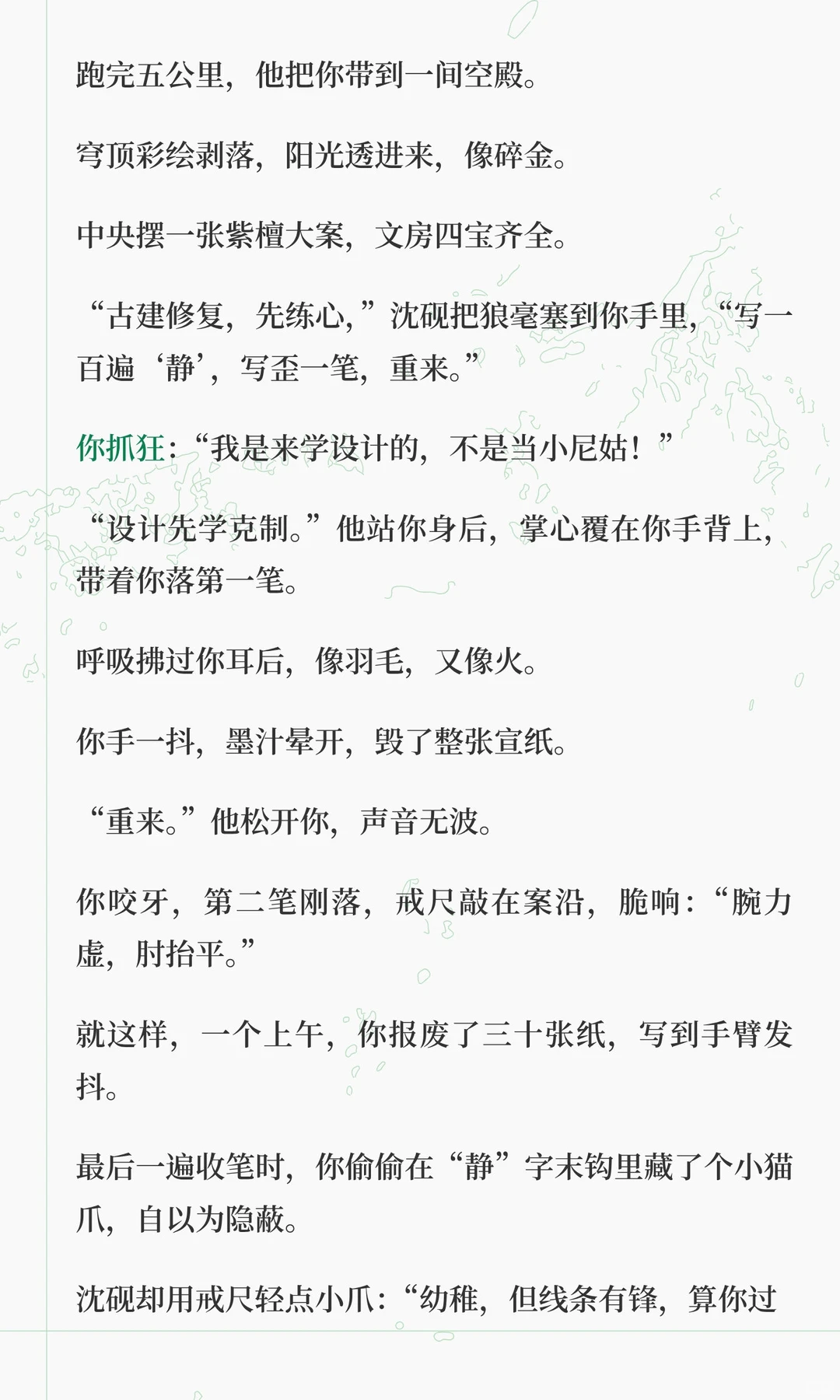 跑完五公里，他把你带到一间空殿。

穹顶彩绘剥落，阳光透进来，像碎金。

中央摆一张紫檀大案，文房四宝齐全。

“古建修复，先练心，”沈砚把狼毫塞到你手里，“写一百遍‘静’，写歪一笔，重来。”

你抓狂：“我是来学设计的，不是当小尼姑！”

“设计先学克制。”他站你身后，掌心覆在你手背上，带着你落第一笔。

呼吸拂过你耳后，像羽毛，又像火。

你手一抖，墨汁晕开，毁了整张宣纸。

“重来。”他松开你，声音无波。

你咬牙，第二笔刚落，戒尺敲在案沿，脆响：“腕力虚，肘抬平。”

就这样，一个上午，你报废了三十张纸，写到手臂发抖。

最后一遍收笔时，你偷偷在“静”字末钩里藏了个小猫爪，自以为隐蔽。

沈砚却用戒尺轻点小爪：“幼稚，但线条有锋，算你过